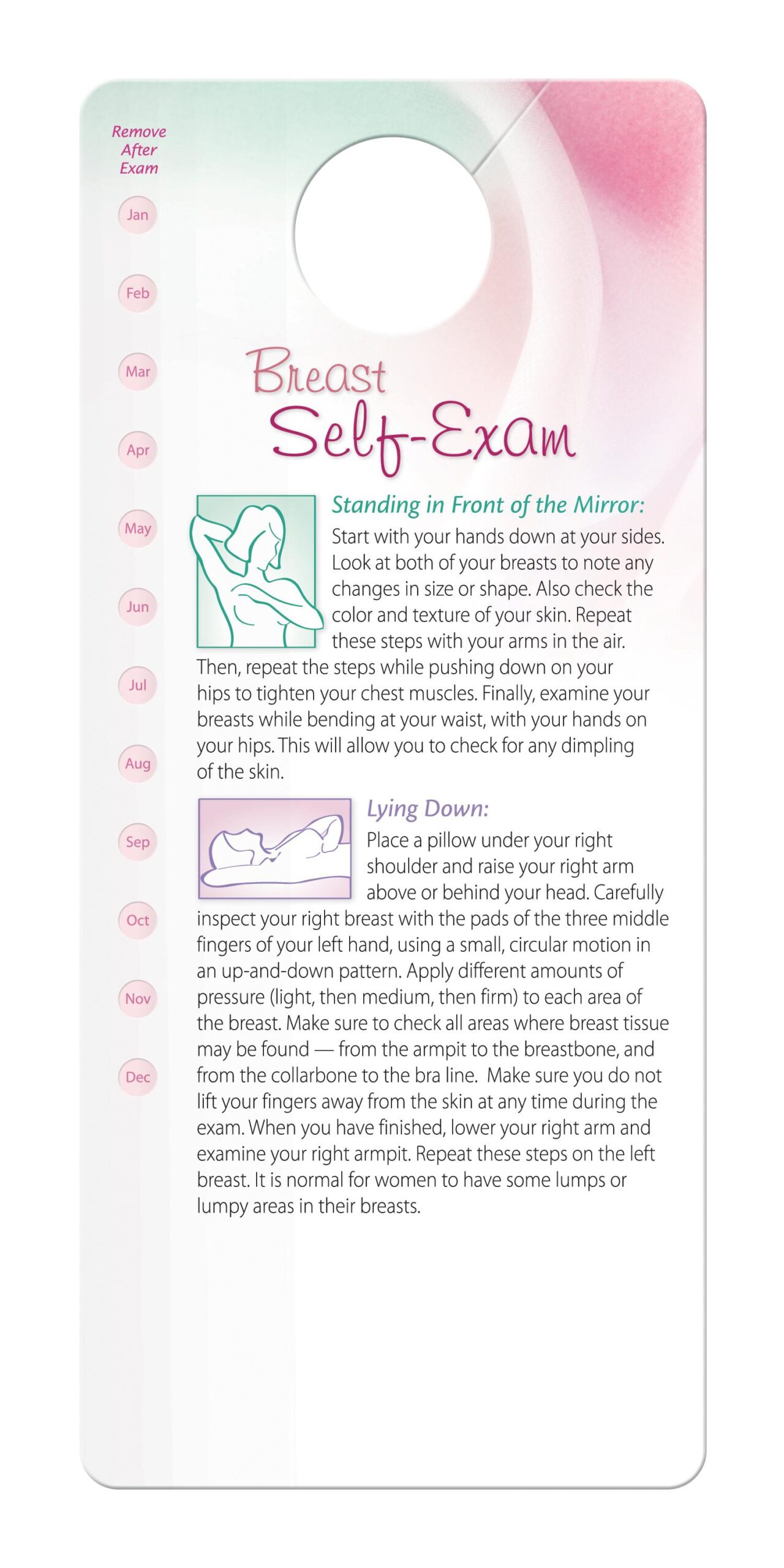 Remove After Exam

Jan

Feb

Mar

Apr

May

Jun

Jul

Aug

Sep

Oct

Nov

Dec

Breast Self-Exam

Standing in Front of the Mirror:
Start with your hands down at your sides. Look at both of your breasts to note any changes in size or shape. Also check the color and texture of your skin. Repeat these steps with your arms in the air. Then, repeat the steps while pushing down on your hips to tighten your chest muscles. Finally, examine your breasts while bending at your waist, with your hands on your hips. This will allow you to check for any dimpling of the skin.

Lying Down:
Place a pillow under your right shoulder and raise your right arm above or behind your head. Carefully inspect your right breast with the pads of the three middle fingers of your left hand, using a small, circular motion in an up-and-down pattern. Apply different amounts of pressure (light, then medium, then firm) to each area of the breast. Make sure to check all areas where breast tissue may be found — from the armpit to the breastbone, and from the collarbone to the bra line. Make sure you do not lift your fingers away from the skin at any time during the exam. When you have finished, lower your right arm and examine your right armpit. Repeat these steps on the left breast. It is normal for women to have some lumps or lumpy areas in their breasts.